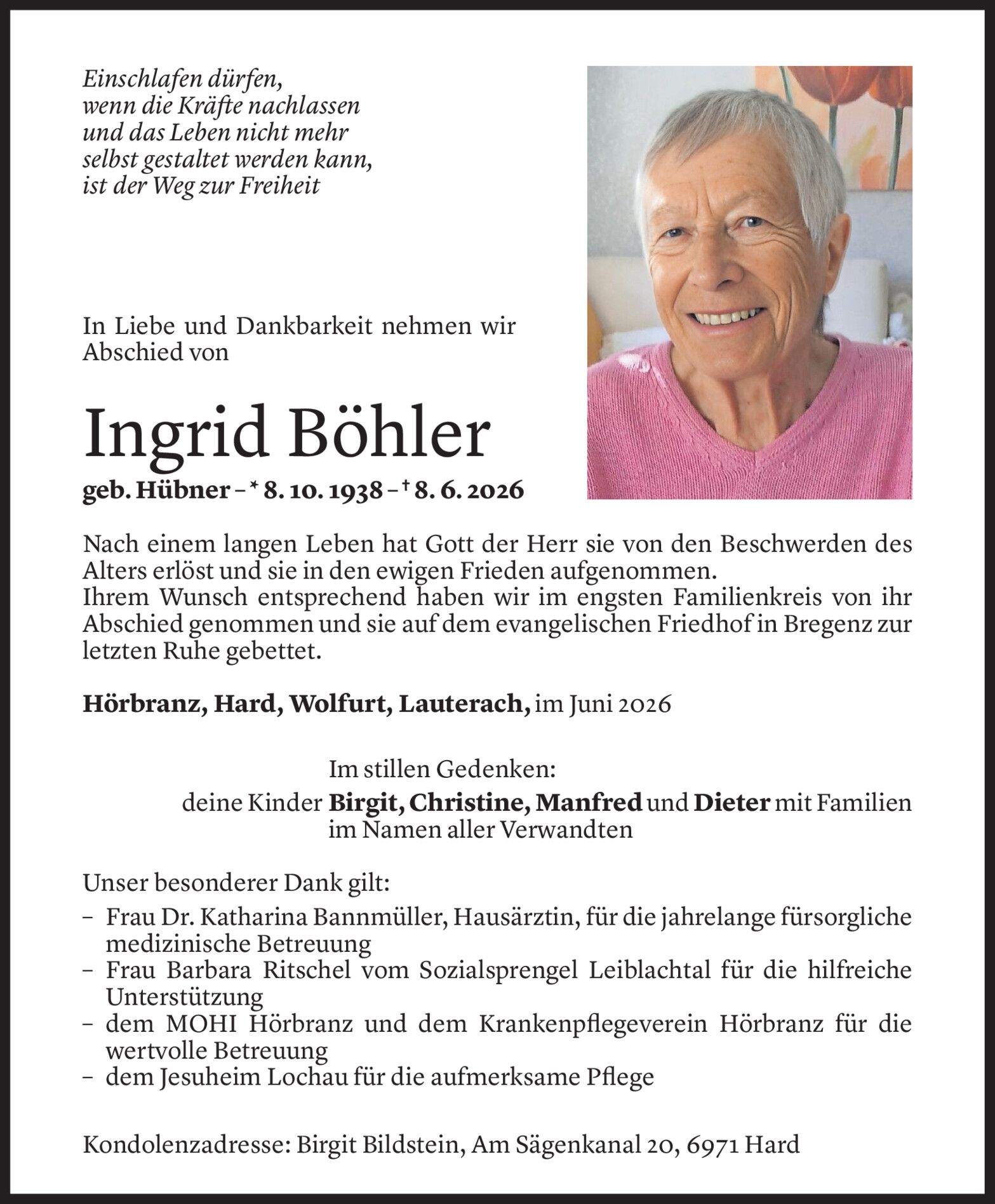 Einschlafen dürfen,
wenn die Kräfte nachlassen
und das Leben nicht mehr
selbst gestaltet werden kann,
ist der Weg zur Freiheit

In Liebe und Dankbarkeit nehmen wir Abschied von

Ingrid Böhler

geb. Hübner – * 8. 10. 1938 – † 8. 6. 2026

Nach einem langen Leben hat Gott der Herr sie von den Beschwerden des Alters erlöst und sie in den ewigen Frieden aufgenommen.
Ihrem Wunsch entsprechend haben wir im engsten Familienkreis von ihr Abschied genommen und sie auf dem evangelischen Friedhof in Bregenz zur letzten Ruhe gebettet.

Hörbranz, Hard, Wolfurt, Lauterach, im Juni 2026

Im stillen Gedenken:
deine Kinder Birgit, Christine, Manfred und Dieter mit Familien
im Namen aller Verwandten

Unser besonderer Dank gilt:
– Frau Dr. Katharina Bannmüller, Hausärztin, für die jahrelange fürsorgliche medizinische Betreuung
– Frau Barbara Ritschel vom Sozialsprengel Leiblachtal für die hilfreiche Unterstützung
– dem MOHI Hörbranz und dem Krankenpflegeverein Hörbranz für die wertvolle Betreuung
– dem Jesuheim Lochau für die aufmerksame Pflege

Kondolenzadresse: Birgit Bildstein, Am Sägenkanal 20, 6971 Hard